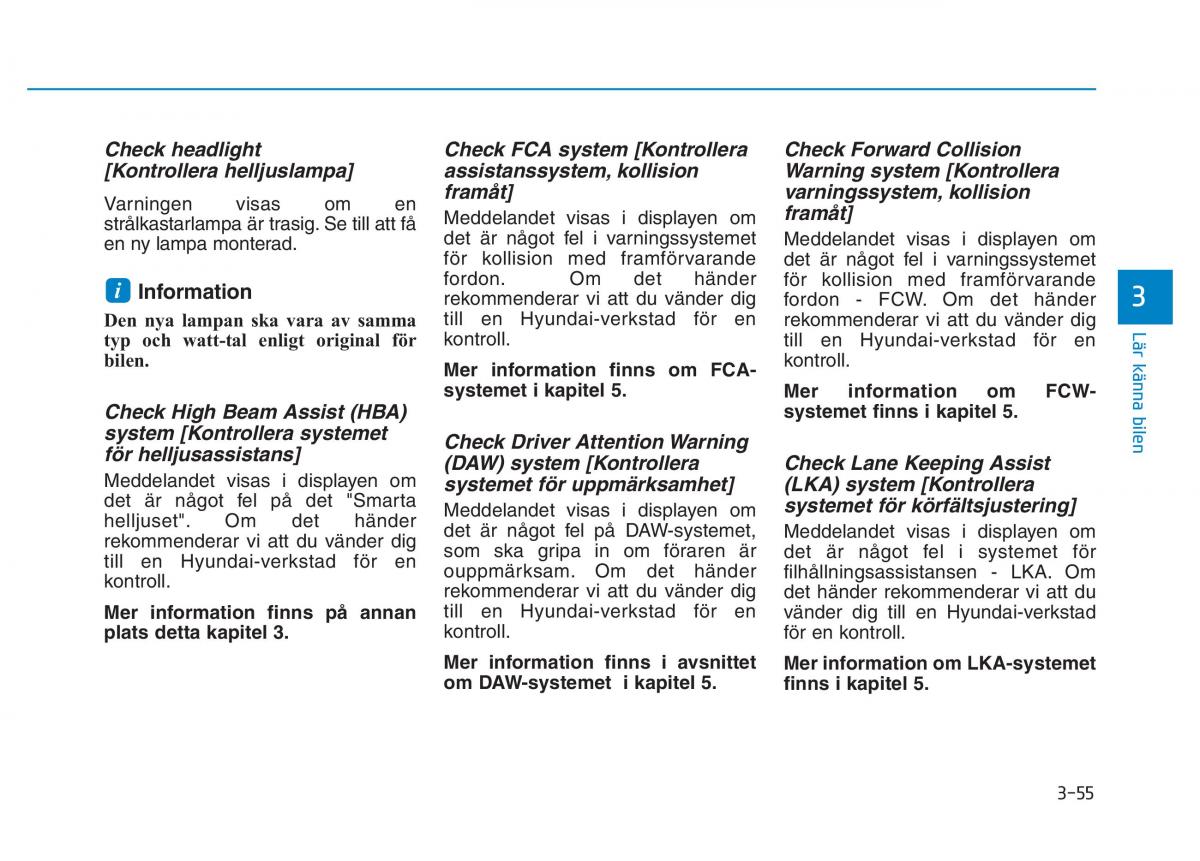 Check headlight [Kontrollera helljuslampa]

Varningen visas om en strålkastarlampa är trasig. Se till att få en ny lampa monterad.

i Information

Den nya lampan ska vara av samma typ och watt-tal enligt original för bilen.

Check High Beam Assist (HBA) system [Kontrollera systemet för helljusassistans]

Meddelandet visas i displayen om det är något fel på det "Smarta helljuset". Om det händer rekommenderar vi att du vänder dig till en Hyundai-verkstad för en kontroll.

Mer information finns på annan plats detta kapitel 3.

Check FCA system [Kontrollera assistanssystem, kollision framåt]

Meddelandet visas i displayen om det är något fel i varningssystemet för kollision med framförvarande fordon. Om det händer rekommenderar vi att du vänder dig till en Hyundai-verkstad för en kontroll.

Mer information finns om FCA-systemet i kapitel 5.

Check Driver Attention Warning (DAW) system [Kontrollera systemet för uppmärksamhet]

Meddelandet visas i displayen om det är något fel på DAW-systemet, som ska gripa in om föraren är ouppmärksam. Om det händer rekommenderar vi att du vänder dig till en Hyundai-verkstad för en kontroll.

Mer information finns i avsnittet om DAW-systemet i kapitel 5.

Check Forward Collision Warning system [Kontrollera varningssystem, kollision framåt]

Meddelandet visas i displayen om det är något fel i varningssystemet för kollision med framförvarande fordon - FCW. Om det händer rekommenderar vi att du vänder dig till en Hyundai-verkstad för en kontroll.

Mer information om FCW-systemet finns i kapitel 5.

Check Lane Keeping Assist (LKA) system [Kontrollera systemet för körfältsjustering]

Meddelandet visas i displayen om det är något fel i systemet för filhållningsassistansen - LKA. Om det händer rekommenderar vi att du vänder dig till en Hyundai-verkstad för en kontroll.

Mer information om LKA-systemet finns i kapitel 5.

3

Lär känna bilen

3-55